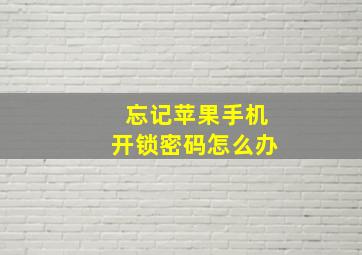 忘记苹果手机
开锁密码怎么办